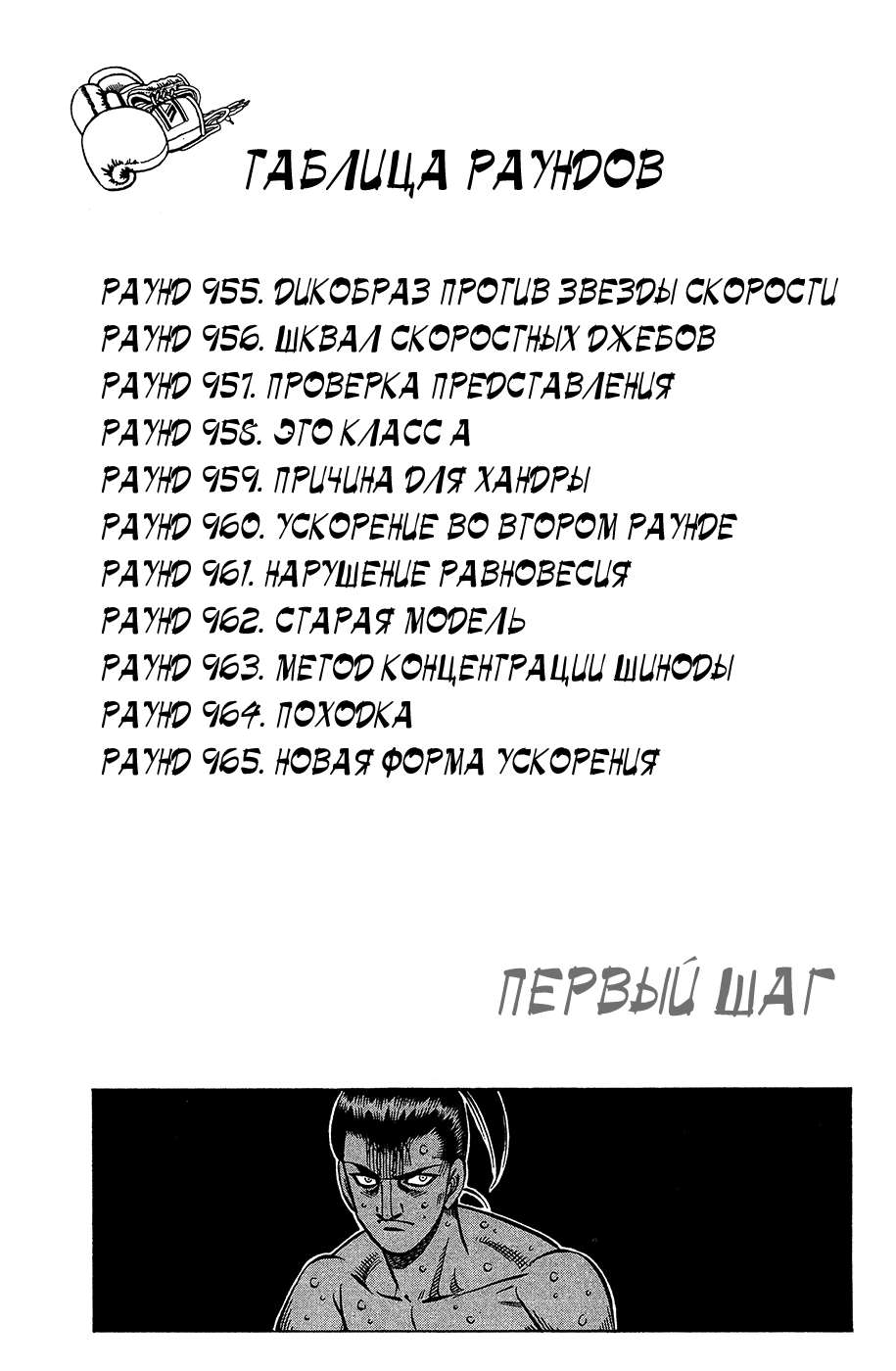 ТАБЛИЦА РАУНДОВ

РАУНД 955. ДИКОБРАЗ ПРОТИВ ЗВЕЗДЫ СКОРОСТИ
РАУНД 956. ШКВАЛ СКОРОСТНЫХ ДЖЕБОВ
РАУНД 957. ПРОВЕРКА ПРЕДСТАВЛЕНИЯ
РАУНД 958. ЭТО КЛАСС А
РАУНД 959. ПРИЧИНА ДЛЯ ХАНДРЫ
РАУНД 960. УСКОРЕНИЕ ВО ВТОРОМ РАУНДЕ
РАУНД 961. НАРУШЕНИЕ РАВНОВЕСИЯ
РАУНД 962. СТАРАЯ МОДЕЛЬ
РАУНД 963. МЕТОД КОНЦЕНТРАЦИИ ШИНОДЫ
РАУНД 964. ПОХОДКА
РАУНД 965. НОВАЯ ФОРМА УСКОРЕНИЯ

ПЕРВЫЙ ШАГ